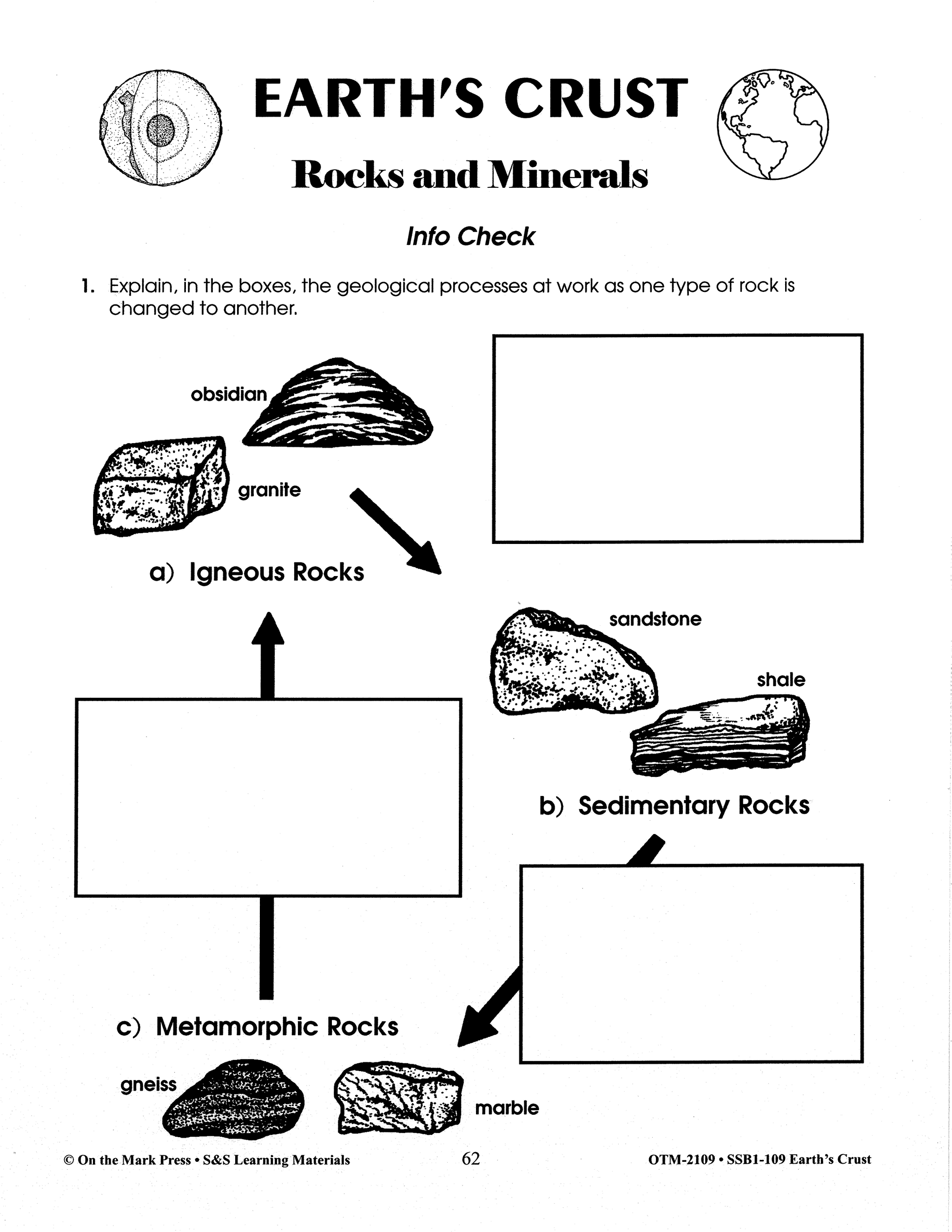 EARTH'S CRUST

Rocks and Minerals

Info Check

1. Explain, in the boxes, the geological processes at work as one type of rock is changed to another.

obsidian

granite

a) Igneous Rocks

sandstone

shale

b) Sedimentary Rocks

c) Metamorphic Rocks

gneiss

marble

© On the Mark Press • S&S Learning Materials 62 OTM-2109 • SSB1-109 Earth's Crust